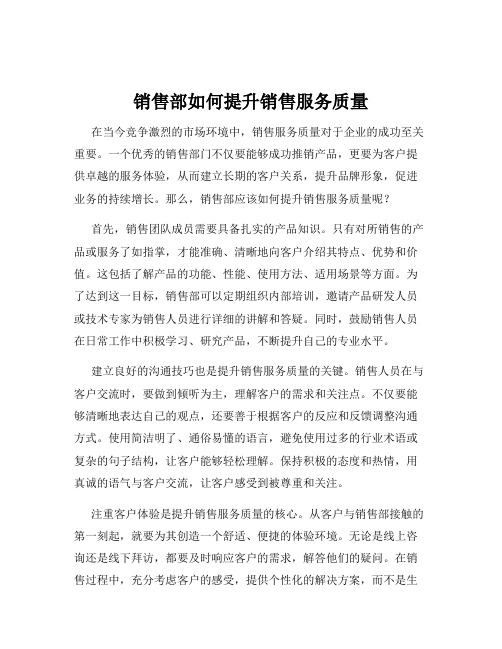 销售部如何提升销售服务质量

在当今竞争激烈的市场环境中，销售服务质量对于企业的成功至关重要。一个优秀的销售部门不仅要能够成功推销产品，更要为客户提供卓越的服务体验，从而建立长期的客户关系，提升品牌形象，促进业务的持续增长。那么，销售部应该如何提升销售服务质量呢？

首先，销售团队成员需要具备扎实的产品知识。只有对所销售的产品或服务了如指掌，才能准确、清晰地向客户介绍其特点、优势和价值。这包括了解产品的功能、性能、使用方法、适用场景等方面。为了达到这一目标，销售部可以定期组织内部培训，邀请产品研发人员或技术专家为销售人员进行详细的讲解和答疑。同时，鼓励销售人员在日常工作中积极学习、研究产品，不断提升自己的专业水平。

建立良好的沟通技巧也是提升销售服务质量的关键。销售人员在与客户交流时，要做到倾听为主，理解客户的需求和关注点。不仅要能够清晰地表达自己的观点，还要善于根据客户的反应和反馈调整沟通方式。使用简洁明了、通俗易懂的语言，避免使用过多的行业术语或复杂的句子结构，让客户能够轻松理解。保持积极的态度和热情，用真诚的语气与客户交流，让客户感受到被尊重和关注。

注重客户体验是提升销售服务质量的核心。从客户与销售部接触的第一刻起，就要为其创造一个舒适、便捷的体验环境。无论是线上咨询还是线下拜访，都要及时响应客户的需求，解答他们的疑问。在销售过程中，充分考虑客户的感受，提供个性化的解决方案，而不是生